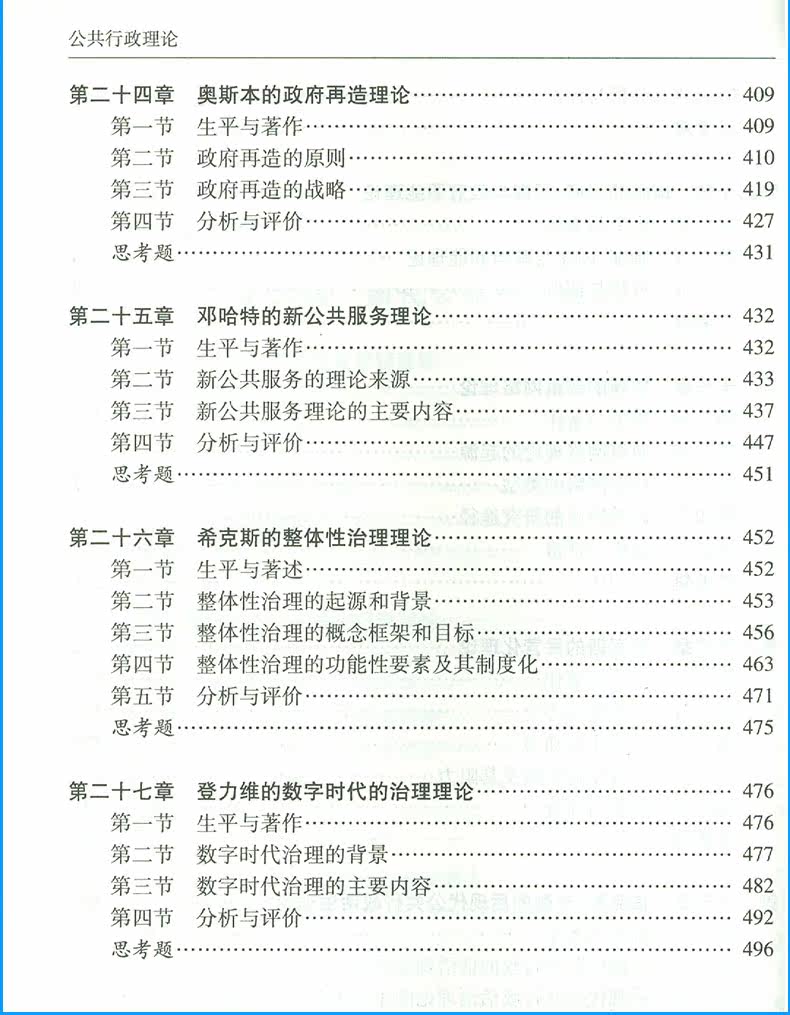 公共行政理论

第二十四章 奥斯本的政府再造理论 409
第一节 生平与著作 409
第二节 政府再造的原则 410
第三节 政府再造的战略 419
第四节 分析与评价 427
思考题 431

第二十五章 邓哈特的新公共服务理论 432
第一节 生平与著作 432
第二节 新公共服务的理论来源 433
第三节 新公共服务理论的主要内容 437
第四节 分析与评价 447
思考题 451

第二十六章 希克斯的整体性治理理论 452
第一节 生平与著述 452
第二节 整体性治理的起源和背景 453
第三节 整体性治理的概念框架和目标 456
第四节 整体性治理的功能性要素及其制度化 463
第五节 分析与评价 471
思考题 475

第二十七章 登力维的数字时代的治理理论 476
第一节 生平与著作 476
第二节 数字时代治理的背景 477
第三节 数字时代治理的主要内容 482
第四节 分析与评价 492
思考题 496